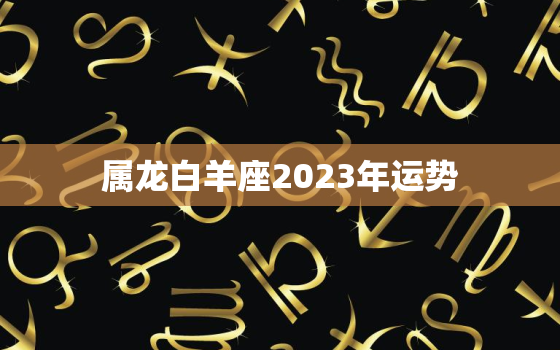 属龙白羊座2023年运势